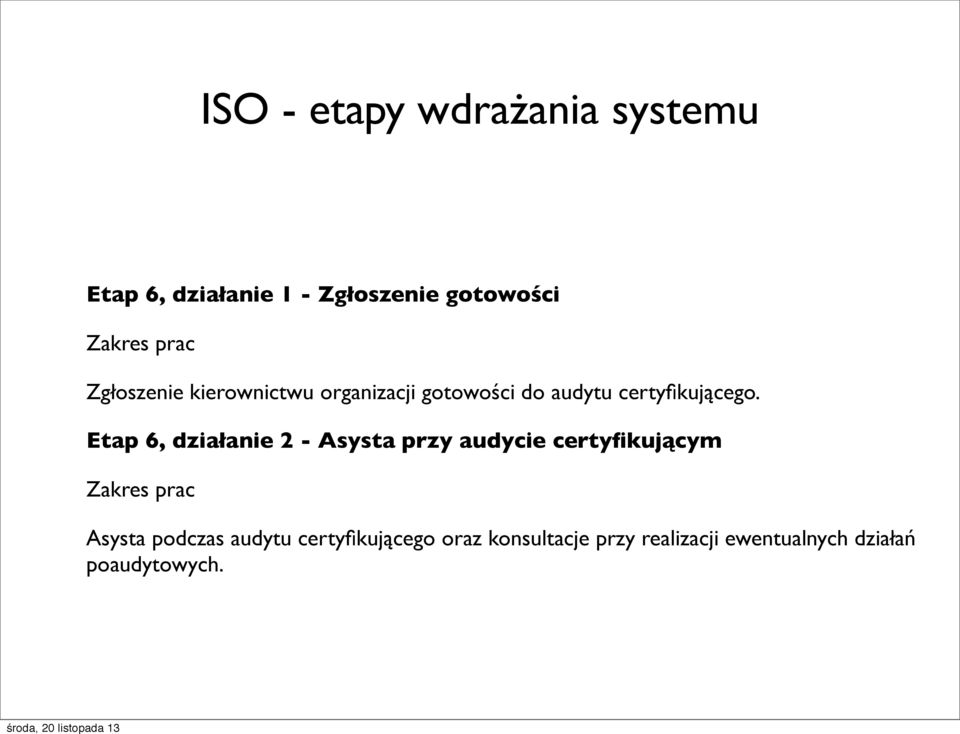 ISO - etapy wdrażania systemu

Etap 6, działanie 1 - Zgłoszenie gotowości

Zakres prac

Zgłoszenie kierownictwu organizacji gotowości do audytu certyfikującego.

Etap 6, działanie 2 - Asysta przy audycie certyfikującym

Zakres prac

Asysta podczas audytu certyfikującego oraz konsultacje przy realizacji ewentualnych działań poaudytowych.

środa, 20 listopada 13